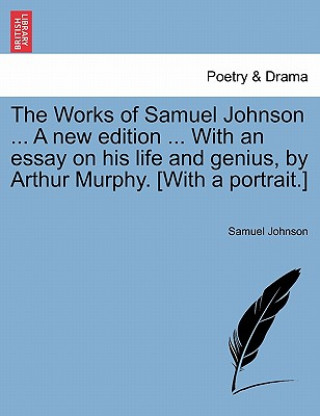 BRITISH LIBRARY

Poetry & Drama

The Works of Samuel Johnson ... A new edition ... With an essay on his life and genius, by Arthur Murphy. [With a portrait.]

Samuel Johnson